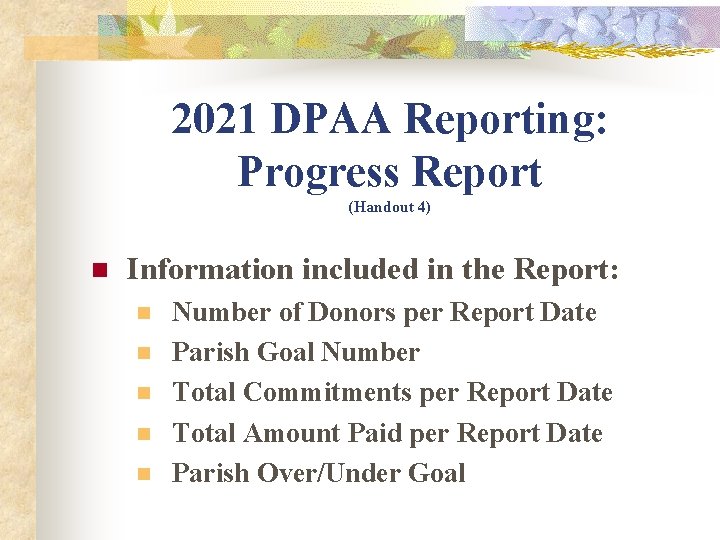 2021 DPAA Reporting: Progress Report
(Handout 4)

Information included in the Report:
Number of Donors per Report Date
Parish Goal Number
Total Commitments per Report Date
Total Amount Paid per Report Date
Parish Over/Under Goal